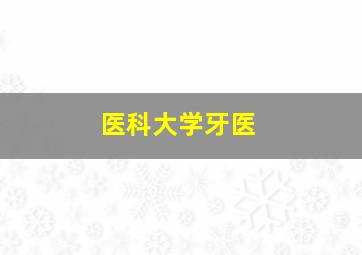 医科大学牙医